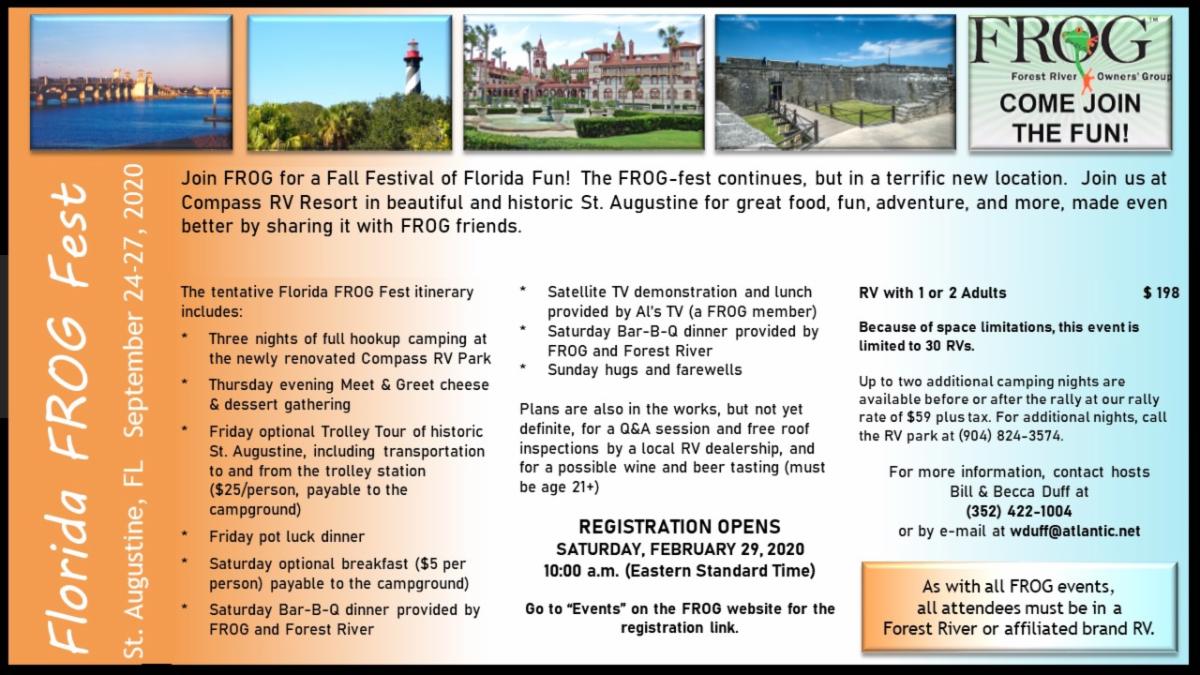 FROG™
Forest River Owners' Group
COME JOIN THE FUN!

Florida FROG Fest
St. Augustine, FL September 24-27, 2020

Join FROG for a Fall Festival of Florida Fun! The FROG-fest continues, but in a terrific new location. Join us at Compass RV Resort in beautiful and historic St. Augustine for great food, fun, adventure, and more, made even better by sharing it with FROG friends.

The tentative Florida FROG Fest itinerary includes:

* Three nights of full hookup camping at the newly renovated Compass RV Park
* Thursday evening Meet & Greet cheese & dessert gathering
* Friday optional Trolley Tour of historic St. Augustine, including transportation to and from the trolley station ($25/person, payable to the campground)
* Friday pot luck dinner
* Saturday optional breakfast ($5 per person) payable to the campground)
* Saturday Bar-B-Q dinner provided by FROG and Forest River
* Satellite TV demonstration and lunch provided by Al's TV (a FROG member)
* Saturday Bar-B-Q dinner provided by FROG and Forest River
* Sunday hugs and farewells

Plans are also in the works, but not yet definite, for a Q&A session and free roof inspections by a local RV dealership, and for a possible wine and beer tasting (must be age 21+)

REGISTRATION OPENS
SATURDAY, FEBRUARY 29, 2020
10:00 a.m. (Eastern Standard Time)

Go to "Events" on the FROG website for the registration link.

RV with 1 or 2 Adults $ 198

Because of space limitations, this event is limited to 30 RVs.

Up to two additional camping nights are available before or after the rally at our rally rate of $59 plus tax. For additional nights, call the RV park at (904) 824-3574.

For more information, contact hosts
Bill & Becca Duff at
(352) 422-1004
or by e-mail at wduff@atlantic.net

As with all FROG events, all attendees must be in a Forest River or affiliated brand RV.